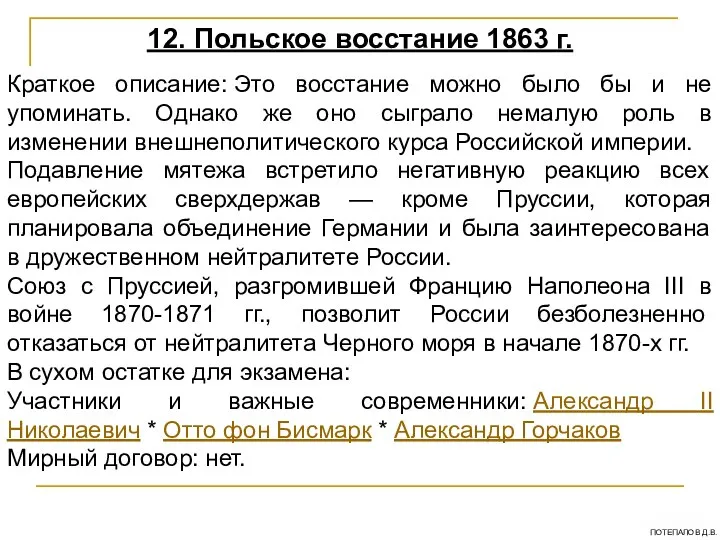 12. Польское восстание 1863 г.

Краткое описание: Это восстание можно было бы и не упоминать. Однако же оно сыграло немалую роль в изменении внешнеполитического курса Российской империи.
Подавление мятежа встретило негативную реакцию всех европейских сверхдержав — кроме Пруссии, которая планировала объединение Германии и была заинтересована в дружественном нейтралитете России.
Союз с Пруссией, разгромившей Францию Наполеона III в войне 1870-1871 гг., позволит России безболезненно отказаться от нейтралитета Черного моря в начале 1870-х гг.
В сухом остатке для экзамена:
Участники и важные современники: Александр II Николаевич * Отто фон Бисмарк * Александр Горчаков
Мирный договор: нет.

ПОТЕПАЛО В.Д.В.